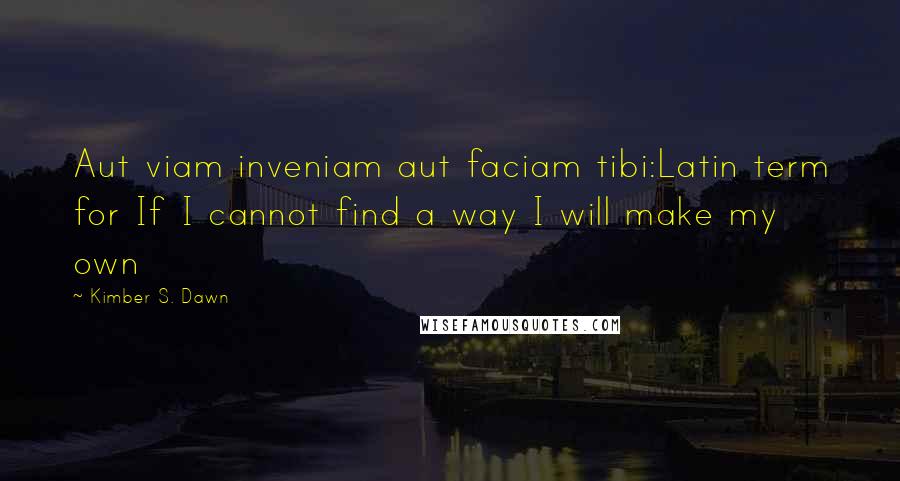 Aut viam inveniam aut faciam tibi:Latin term for If I cannot find a way I will make my own

~ Kimber S. Dawn

WISEFAMOUSQUOTES.COM